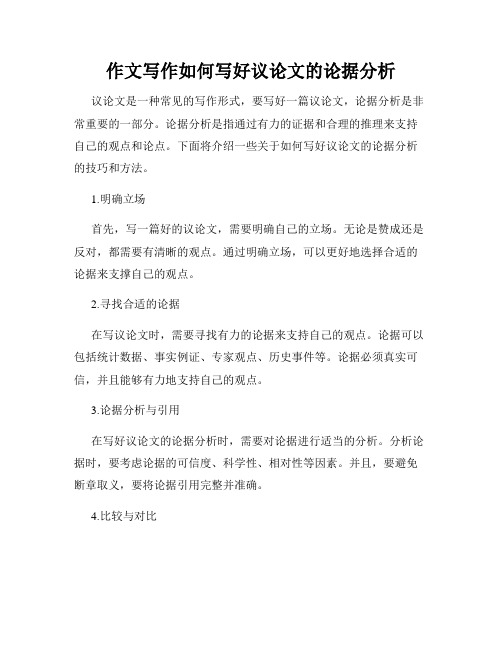 作文写作如何写好议论文的论据分析

议论文是一种常见的写作形式，要写好一篇议论文，论据分析是非常重要的一部分。论据分析是指通过有力的证据和合理的推理来支持自己的观点和论点。下面将介绍一些关于如何写好议论文的论据分析的技巧和方法。

1.明确立场

首先，写一篇好的议论文，需要明确自己的立场。无论是赞成还是反对，都需要有清晰的观点。通过明确立场，可以更好地选择合适的论据来支撑自己的观点。

2.寻找合适的论据

在写议论文时，需要寻找有力的论据来支持自己的观点。论据可以包括统计数据、事实例证、专家观点、历史事件等。论据必须真实可信，并且能够有力地支持自己的观点。

3.论据分析与引用

在写好议论文的论据分析时，需要对论据进行适当的分析。分析论据时，要考虑论据的可信度、科学性、相对性等因素。并且，要避免断章取义，要将论据引用完整并准确。

4.比较与对比